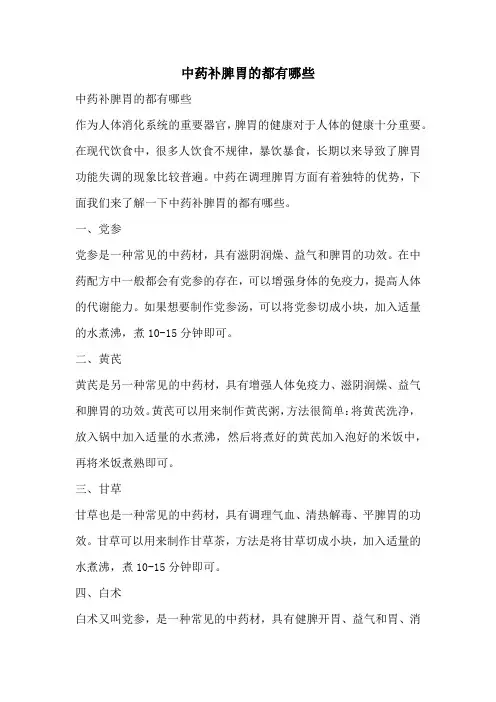 中药补脾胃的都有哪些

中药补脾胃的都有哪些

作为人体消化系统的重要器官，脾胃的健康对于人体的健康十分重要。在现代饮食中，很多人饮食不规律，暴饮暴食，长期以来导致了脾胃功能失调的现象比较普遍。中药在调理脾胃方面有着独特的优势，下面我们来了解一下中药补脾胃的都有哪些。

一、党参

党参是一种常见的中药材，具有滋阴润燥、益气和脾胃的功效。在中药配方中一般都会有党参的存在，可以增强身体的免疫力，提高人体的代谢能力。如果想要制作党参汤，可以将党参切成小块，加入适量的水煮沸，煮 10-15 分钟即可。

二、黄芪

黄芪是另一种常见的中药材，具有增强人体免疫力、滋阴润燥、益气和脾胃的功效。黄芪可以用来制作黄芪粥，方法很简单：将黄芪洗净，放入锅中加入适量的水煮沸，然后将煮好的黄芪加入泡好的米饭中，再将米饭煮熟即可。

三、甘草

甘草也是一种常见的中药材，具有调理气血、清热解毒、平脾胃的功效。甘草可以用来制作甘草茶，方法是将甘草切成小块，加入适量的水煮沸，煮 10-15 分钟即可。

四、白术

白术又叫党参，是一种常见的中药材，具有健脾开胃、益气和胃、消